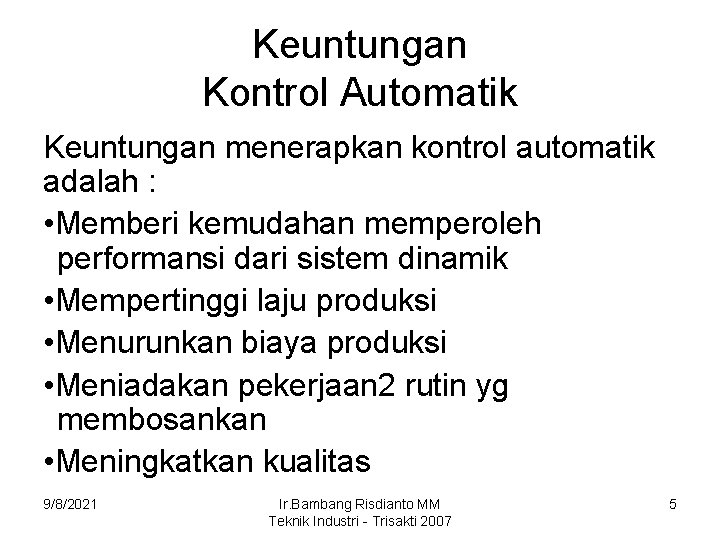 Keuntungan
Kontrol Automatik

Keuntungan menerapkan kontrol automatik adalah :

• Memberi kemudahan memperoleh performansi dari sistem dinamik
• Mempertinggi laju produksi
• Menurunkan biaya produksi
• Meniadakan pekerjaan2 rutin yg membosankan
• Meningkatkan kualitas

9/8/2021

Ir.Bambang Risdianto MM
Teknik Industri - Trisakti 2007

5